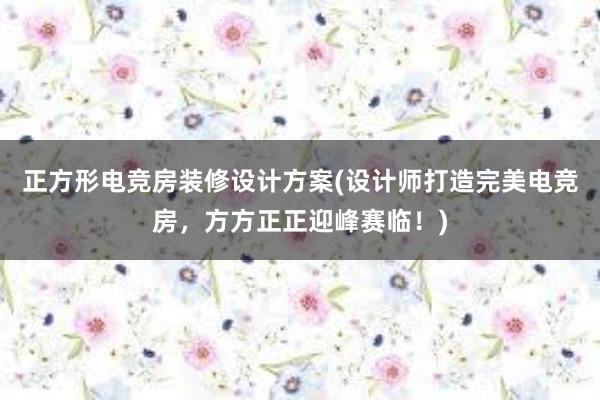 正方形电竞房装修设计方案(设计师打造完美电竞房，方方正正迎峰赛临！)